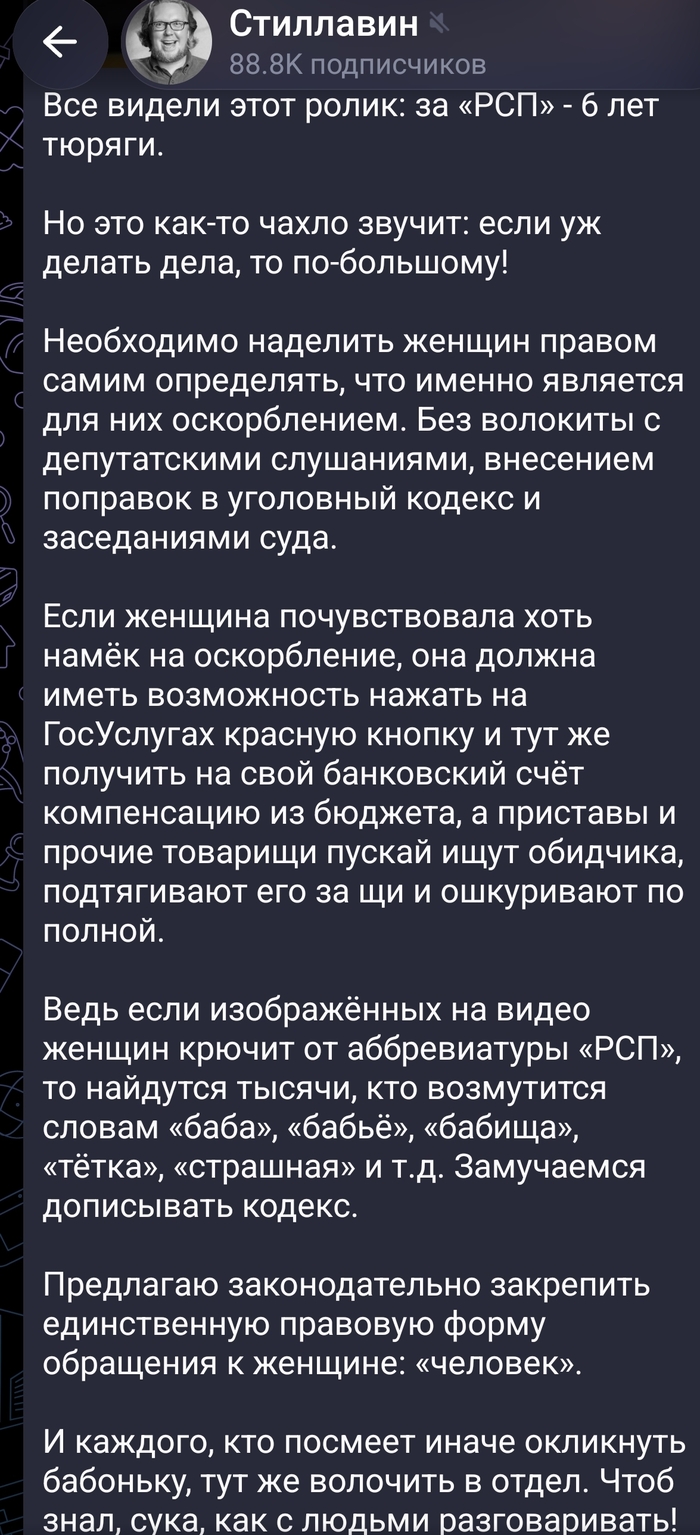 Стиллавин
88.8K подписчиков

Все видели этот ролик: за «РСП» - 6 лет тюряги.

Но это как-то чахло звучит: если уж делать дела, то по-большому!

Необходимо наделить женщин правом самим определять, что именно является для них оскорблением. Без волокиты с депутатскими слушаниями, внесением поправок в уголовный кодекс и заседаниями суда.

Если женщина почувствовала хоть намёк на оскорбление, она должна иметь возможность нажать на ГосУслугах красную кнопку и тут же получить на свой банковский счёт компенсацию из бюджета, а приставы и прочие товарищи пускай ищут обидчика, подтягивают его за щи и ошкуривают по полной.

Ведь если изображённых на видео женщин крючит от аббревиатуры «РСП», то найдутся тысячи, кто возмутится словам «баба», «бабьё», «бабища», «тётка», «страшная» и т.д. Замучаемся дописывать кодекс.

Предлагаю законодательно закрепить единственную правовую форму обращения к женщине: «человек».

И каждого, кто посмеет иначе окликнуть бабоньку, тут же волочить в отдел. Чтоб знал, сука, как с людьми разговаривать!